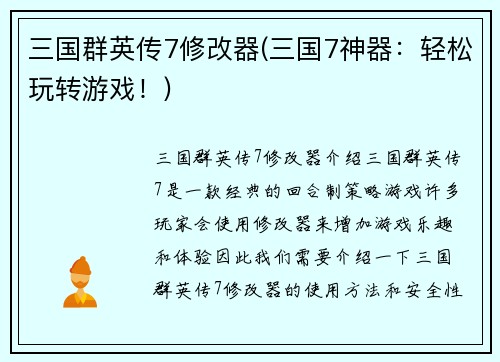 三国群英传7修改器(三国7神器：轻松玩转游戏！)

三国群英传7修改器介绍三国群英传7是一款经典的回合制策略游戏许多玩家会使用修改器来增加游戏乐趣和体验因此我们需要介绍一下三国群英传7修改器的使用方法和安全性